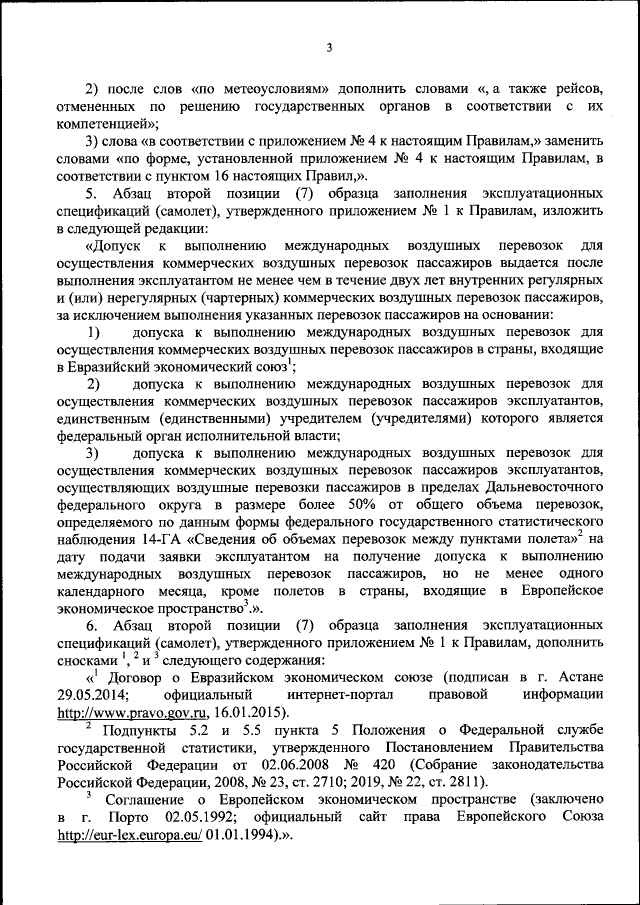 3

2) после слов «по метеоусловиям» дополнить словами «, а также рейсов, отмененных по решению государственных органов в соответствии с их компетенцией»;

3) слова «в соответствии с приложением № 4 к настоящим Правилам,» заменить словами «по форме, установленной приложением № 4 к настоящим Правилам, в соответствии с пунктом 16 настоящих Правил,».

5. Абзац второй позиции (7) образца заполнения эксплуатационных спецификаций (самолет), утвержденного приложением № 1 к Правилам, изложить в следующей редакции:

«Допуск к выполнению международных воздушных перевозок для осуществления коммерческих воздушных перевозок пассажиров выдается после выполнения эксплуатантом не менее чем в течение двух лет внутренних регулярных и (или) нерегулярных (чартерных) коммерческих воздушных перевозок пассажиров, за исключением выполнения указанных перевозок пассажиров на основании:

1) допуска к выполнению международных воздушных перевозок для осуществления коммерческих воздушных перевозок пассажиров в страны, входящие в Евразийский экономический союз$^1$;

2) допуска к выполнению международных воздушных перевозок для осуществления коммерческих воздушных перевозок пассажиров эксплуатантов, единственным (единственными) учредителем (учредителями) которого является федеральный орган исполнительной власти;

3) допуска к выполнению международных воздушных перевозок для осуществления коммерческих воздушных перевозок пассажиров эксплуатантов, осуществляющих воздушные перевозки пассажиров в пределах Дальневосточного федерального округа в размере более 50% от общего объема перевозок, определяемого по данным формы федерального государственного статистического наблюдения 14-ГА «Сведения об объемах перевозок между пунктами полета»$^2$ на дату подачи заявки эксплуатантом на получение допуска к выполнению международных воздушных перевозок пассажиров, но не менее одного календарного месяца, кроме полетов в страны, входящие в Европейское экономическое пространство$^3$.».

6. Абзац второй позиции (7) образца заполнения эксплуатационных спецификаций (самолет), утвержденного приложением № 1 к Правилам, дополнить сносками $^1$, $^2$ и $^3$ следующего содержания:

«$^1$ Договор о Евразийском экономическом союзе (подписан в г. Астане 29.05.2014; официальный интернет-портал правовой информации http://www.pravo.gov.ru, 16.01.2015).

$^2$ Подпункты 5.2 и 5.5 пункта 5 Положения о Федеральной службе государственной статистики, утвержденного Постановлением Правительства Российской Федерации от 02.06.2008 № 420 (Собрание законодательства Российской Федерации, 2008, № 23, ст. 2710; 2019, № 22, ст. 2811).

$^3$ Соглашение о Европейском экономическом пространстве (заключено в г. Порто 02.05.1992; официальный сайт права Европейского Союза http://eur-lex.europa.eu/ 01.01.1994).».